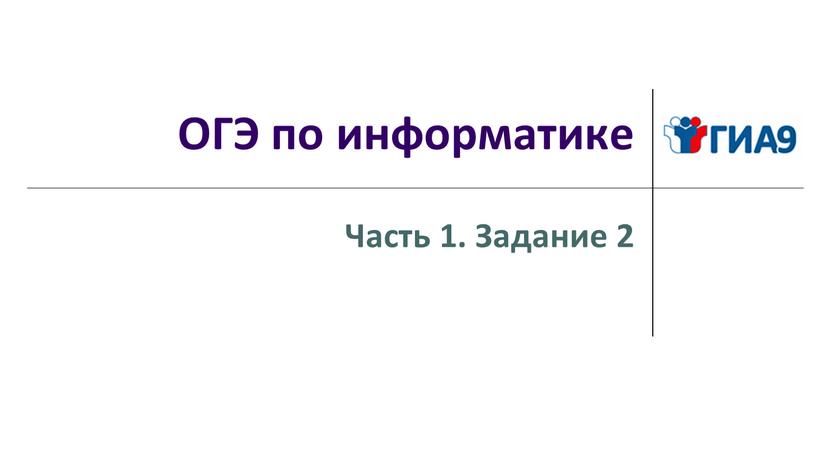 ОГЭ по информатике

ГИА9

Часть 1. Задание 2